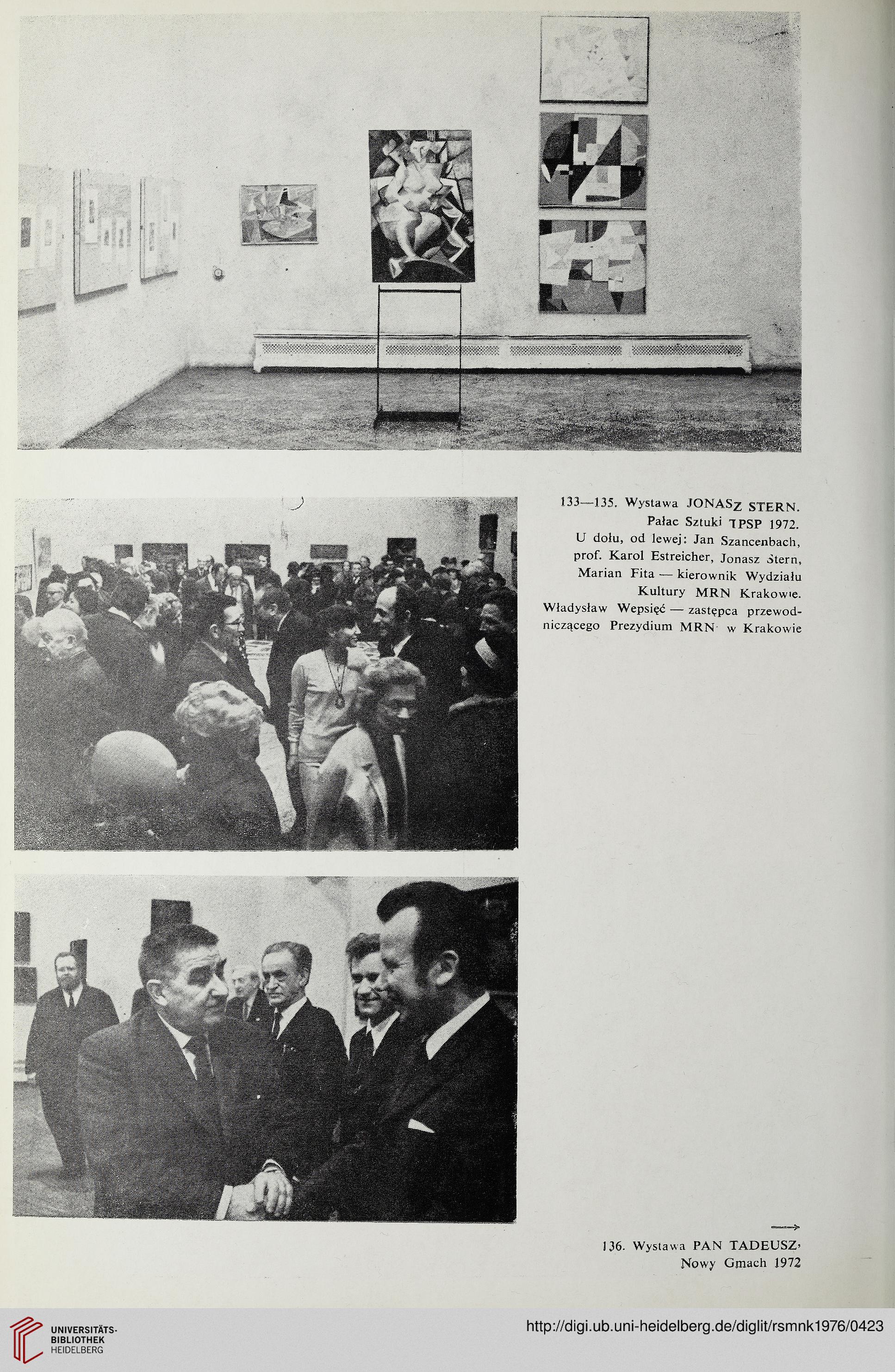 133—135. Wystawa JONASZ STERN. Pałac Sztuki TPSP 1972. U dołu, od lewej: Jan Szancenbach, prof. Karol Estreicher, Jonasz Stern, Marian Fita — kierownik Wydziału Kultury MRN Krakowie. Władysław Wepsięć — zastępca przewodniczącego Prezydium MRN w Krakowie

136. Wystawa PAN TADEUSZ, Nowy Gmach 1972

UNIVERSITÄTS-BIBLIOTHEK HEIDELBERG

http://digi.ub.uni-heidelberg.de/diglit/rsmnk1976/0423